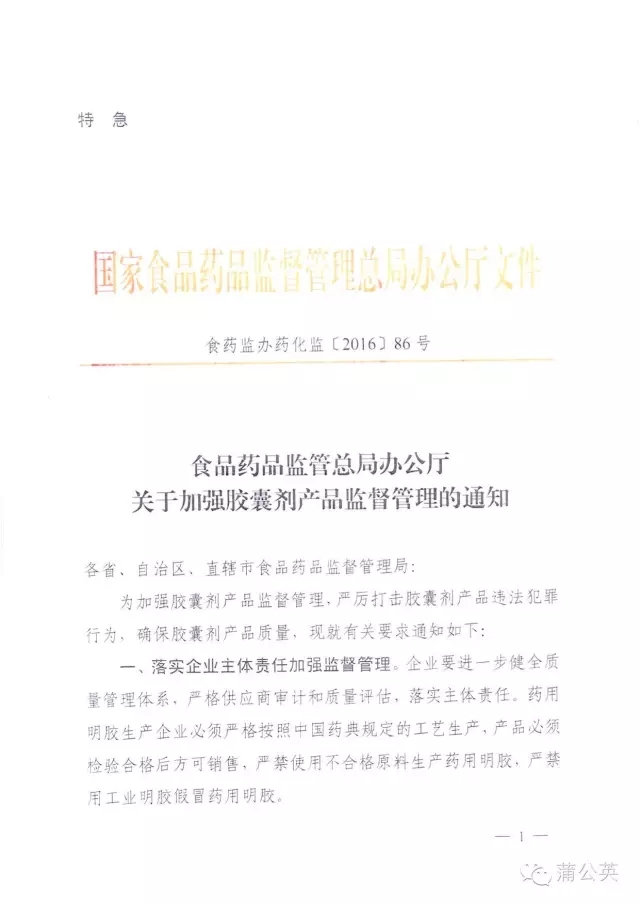 特 急

国家食品药品监督管理总局办公厅文件

食药监办药化监〔2016〕86号

食品药品监管总局办公厅
关于加强胶囊剂产品监督管理的通知

各省、自治区、直辖市食品药品监督管理局:

为加强胶囊剂产品监督管理，严厉打击胶囊剂产品违法犯罪行为，确保胶囊剂产品质量，现就有关要求通知如下:

一、落实企业主体责任加强监督管理。企业要进一步健全质量管理体系，严格供应商审计和质量评估，落实主体责任。药用明胶生产企业必须严格按照中国药典规定的工艺生产，产品必须检验合格后方可销售，严禁使用不合格原料生产药用明胶，严禁用工业明胶假冒药用明胶。

— 1 —

蒲公英